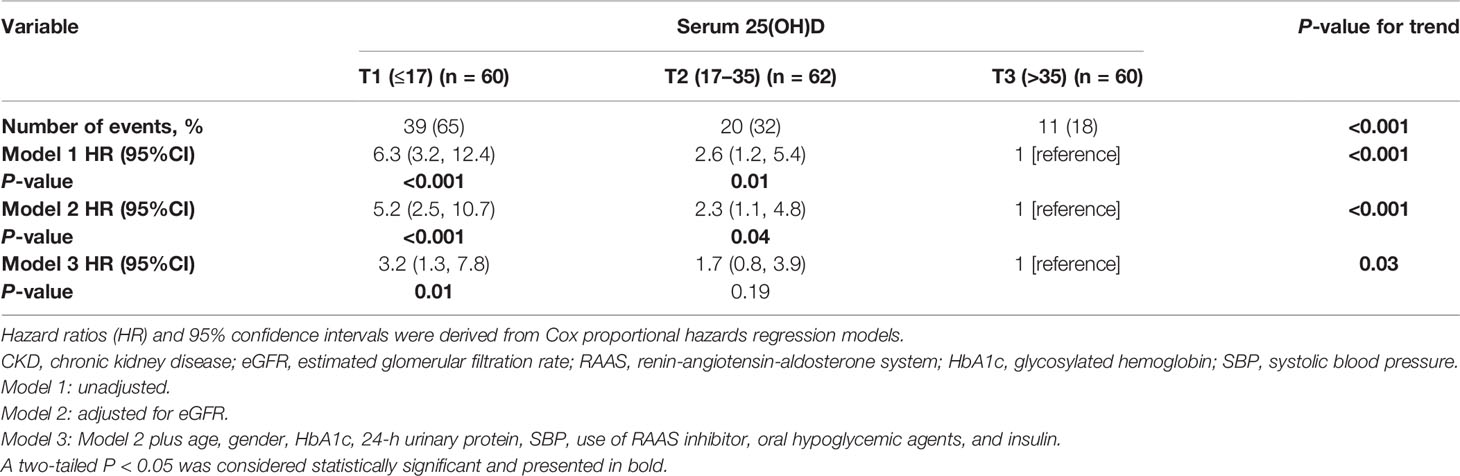 | Variable | Serum 25(OH)D | | | P-value for trend |
|---|---|---|---|---|
| | T1 (≤17) (n = 60) | T2 (17–35) (n = 62) | T3 (>35) (n = 60) | |
| Number of events, % | 39 (65) | 20 (32) | 11 (18) | <0.001 |
| Model 1 HR (95%CI) | 6.3 (3.2, 12.4) | 2.6 (1.2, 5.4) | 1 [reference] | <0.001 |
| P-value | <0.001 | 0.01 | | |
| Model 2 HR (95%CI) | 5.2 (2.5, 10.7) | 2.3 (1.1, 4.8) | 1 [reference] | <0.001 |
| P-value | <0.001 | 0.04 | | |
| Model 3 HR (95%CI) | 3.2 (1.3, 7.8) | 1.7 (0.8, 3.9) | 1 [reference] | 0.03 |
| P-value | 0.01 | 0.19 | | |

Hazard ratios (HR) and 95% confidence intervals were derived from Cox proportional hazards regression models.
CKD, chronic kidney disease; eGFR, estimated glomerular filtration rate; RAAS, renin-angiotensin-aldosterone system; HbA1c, glycosylated hemoglobin; SBP, systolic blood pressure.
Model 1: unadjusted.
Model 2: adjusted for eGFR.
Model 3: Model 2 plus age, gender, HbA1c, 24-h urinary protein, SBP, use of RAAS inhibitor, oral hypoglycemic agents, and insulin.
A two-tailed P < 0.05 was considered statistically significant and presented in bold.